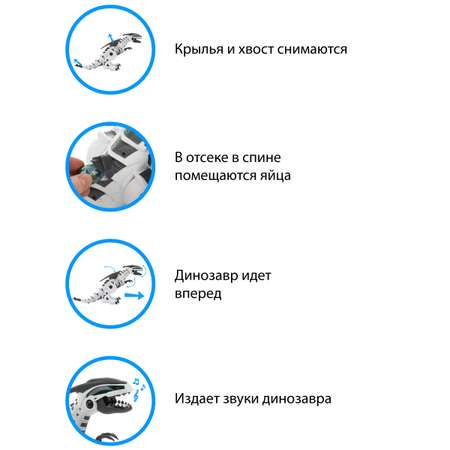 Крылья и хвост снимаются

В отсеке в спине помещаются яйца

Динозавр идет вперед

Издает звуки динозавра